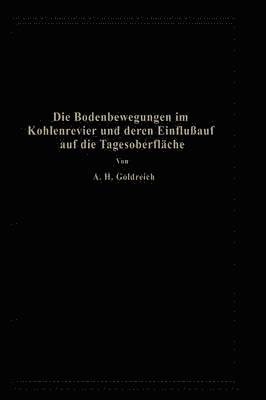 Die Bodenbewegungen im Kohlenrevier und deren Einflußauf auf die Tagesoberfläche

Von

A. H. Goldreich